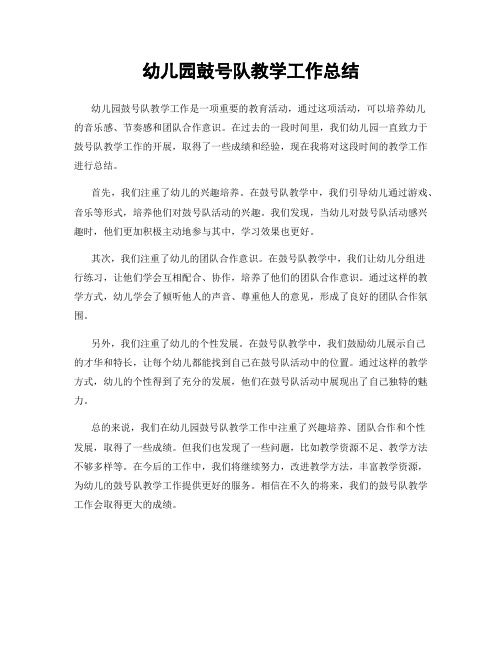 幼儿园鼓号队教学工作总结

幼儿园鼓号队教学工作是一项重要的教育活动，通过这项活动，可以培养幼儿的音乐感、节奏感和团队合作意识。在过去的一段时间里，我们幼儿园一直致力于鼓号队教学工作的开展，取得了一些成绩和经验，现在我将对这段时间的教学工作进行总结。

首先，我们注重了幼儿的兴趣培养。在鼓号队教学中，我们引导幼儿通过游戏、音乐等形式，培养他们对鼓号队活动的兴趣。我们发现，当幼儿对鼓号队活动感兴趣时，他们更加积极主动地参与其中，学习效果也更好。

其次，我们注重了幼儿的团队合作意识。在鼓号队教学中，我们让幼儿分组进行练习，让他们学会互相配合、协作，培养了他们的团队合作意识。通过这样的教学方式，幼儿学会了倾听他人的声音、尊重他人的意见，形成了良好的团队合作氛围。

另外，我们注重了幼儿的个性发展。在鼓号队教学中，我们鼓励幼儿展示自己的才华和特长，让每个幼儿都能找到自己在鼓号队活动中的位置。通过这样的教学方式，幼儿的个性得到了充分的发展，他们在鼓号队活动中展现出了自己独特的魅力。

总的来说，我们在幼儿园鼓号队教学工作中注重了兴趣培养、团队合作和个性发展，取得了一些成绩。但我们也发现了一些问题，比如教学资源不足、教学方法不够多样等。在今后的工作中，我们将继续努力，改进教学方法，丰富教学资源，为幼儿的鼓号队教学工作提供更好的服务。相信在不久的将来，我们的鼓号队教学工作会取得更大的成绩。